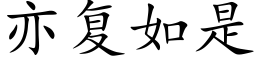 亦复如是